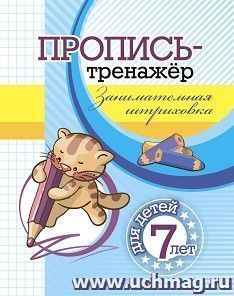 ПРОПИСЬ-тренажёр

Занимательная штриховка

для детей 7 лет

www.uchmag.ru